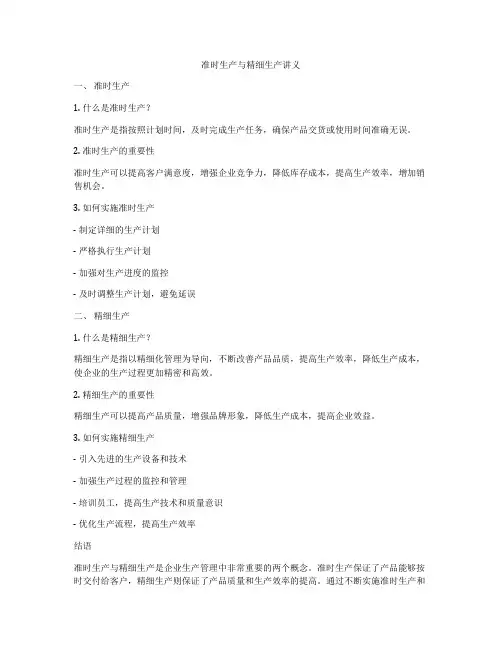 准时生产与精细生产讲义

一、准时生产

1. 什么是准时生产？

准时生产是指按照计划时间，及时完成生产任务，确保产品交货或使用时间准确无误。

2. 准时生产的重要性

准时生产可以提高客户满意度，增强企业竞争力，降低库存成本，提高生产效率，增加销售机会。

3. 如何实施准时生产

- 制定详细的生产计划

- 严格执行生产计划

- 加强对生产进度的监控

- 及时调整生产计划，避免延误

二、精细生产

1. 什么是精细生产？

精细生产是指以精细化管理为导向，不断改善产品品质，提高生产效率，降低生产成本，使企业的生产过程更加精密和高效。

2. 精细生产的重要性

精细生产可以提高产品质量，增强品牌形象，降低生产成本，提高企业效益。

3. 如何实施精细生产

- 引入先进的生产设备和技术

- 加强生产过程的监控和管理

- 培训员工，提高生产技术和质量意识

- 优化生产流程，提高生产效率

结语

准时生产与精细生产是企业生产管理中非常重要的两个概念。准时生产保证了产品能够按时交付给客户，精细生产则保证了产品质量和生产效率的提高。通过不断实施准时生产和